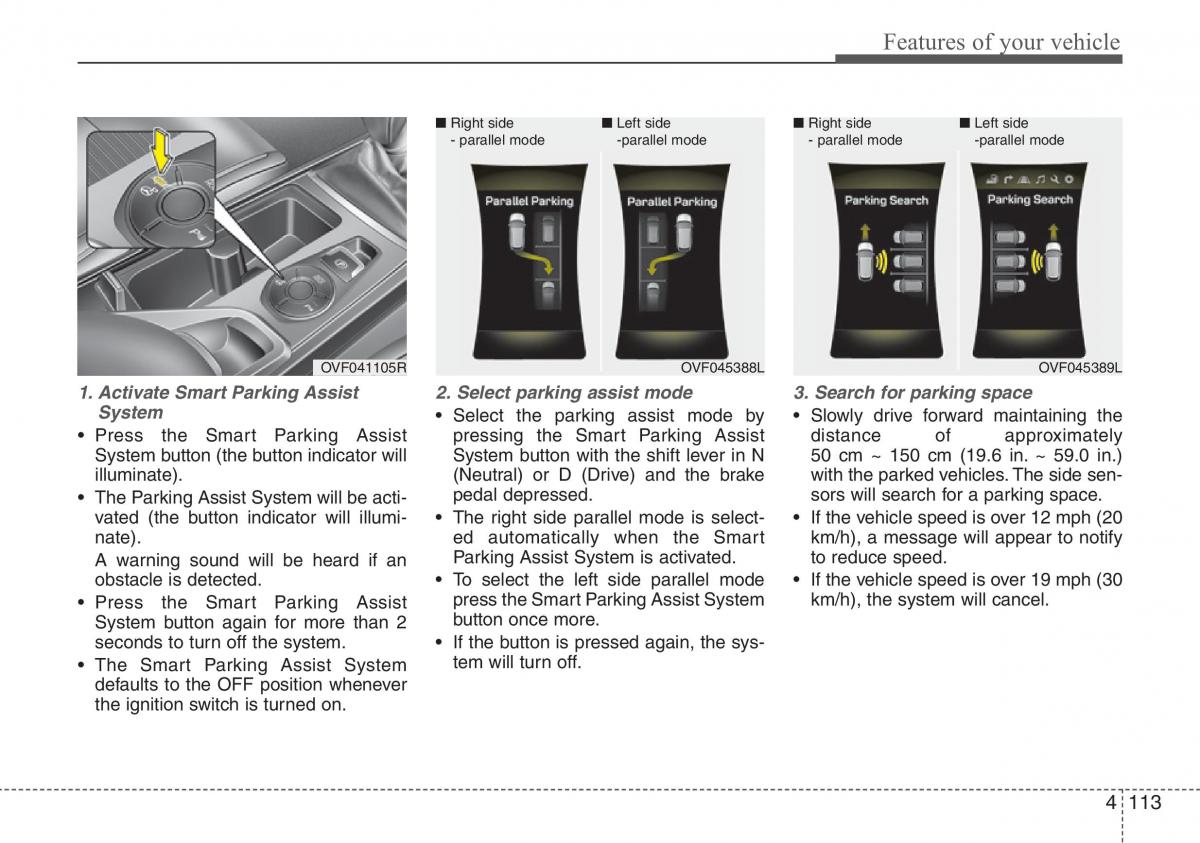 Features of your vehicle

OVF041105R

1. Activate Smart Parking Assist System

• Press the Smart Parking Assist System button (the button indicator will illuminate).
• The Parking Assist System will be activated (the button indicator will illuminate).
A warning sound will be heard if an obstacle is detected.
• Press the Smart Parking Assist System button again for more than 2 seconds to turn off the system.
• The Smart Parking Assist System defaults to the OFF position whenever the ignition switch is turned on.

■ Right side - parallel mode ■ Left side -parallel mode

Parallel Parking Parallel Parking

OVF045388L

2. Select parking assist mode

• Select the parking assist mode by pressing the Smart Parking Assist System button with the shift lever in N (Neutral) or D (Drive) and the brake pedal depressed.
• The right side parallel mode is selected automatically when the Smart Parking Assist System is activated.
• To select the left side parallel mode press the Smart Parking Assist System button once more.
• If the button is pressed again, the system will turn off.

■ Right side - parallel mode ■ Left side -parallel mode

Parking Search Parking Search

OVF045389L

3. Search for parking space

• Slowly drive forward maintaining the distance of approximately 50 cm ~ 150 cm (19.6 in. ~ 59.0 in.) with the parked vehicles. The side sensors will search for a parking space.
• If the vehicle speed is over 12 mph (20 km/h), a message will appear to notify to reduce speed.
• If the vehicle speed is over 19 mph (30 km/h), the system will cancel.

4 113